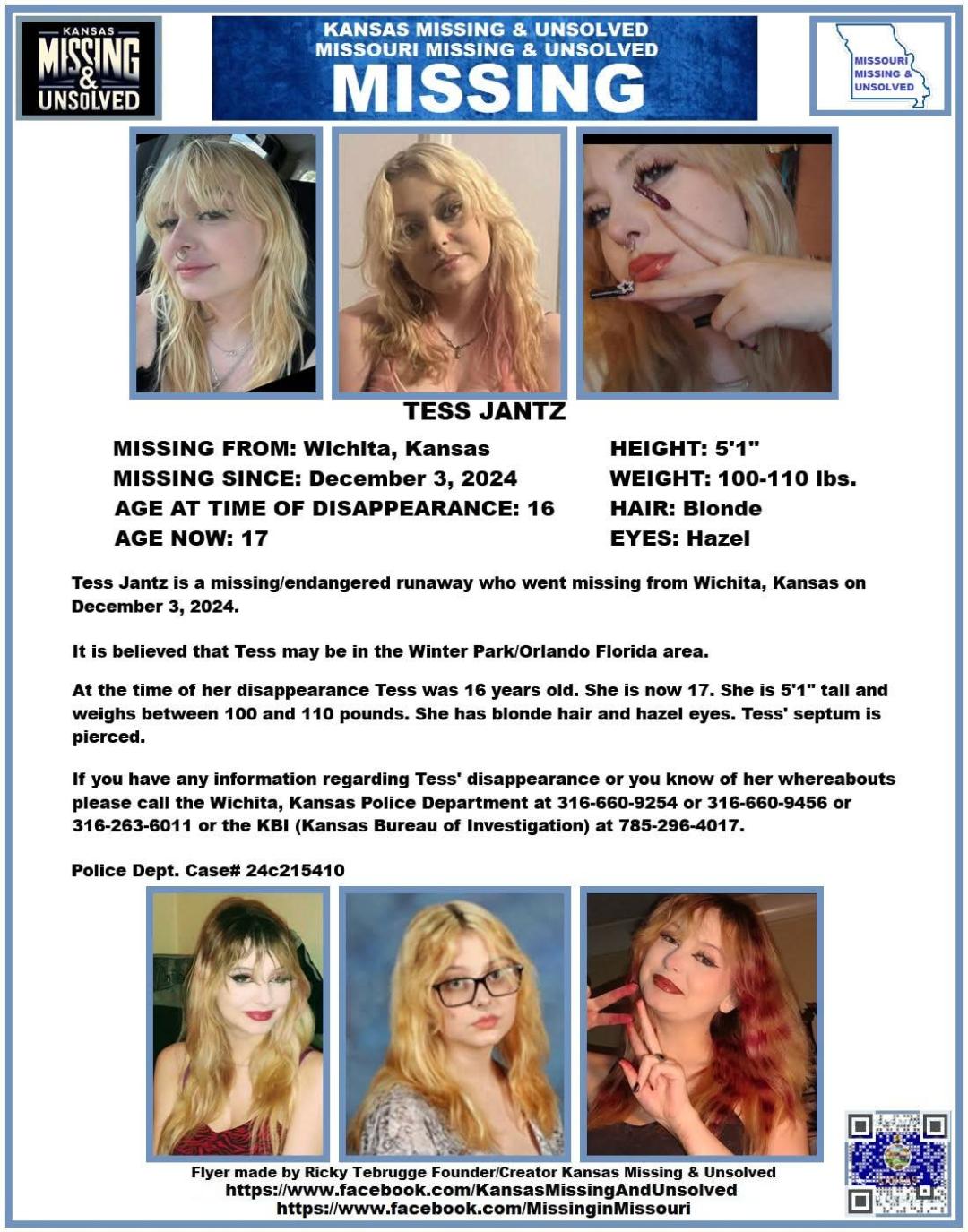 KANSAS
MISSING
&
UNSOLVED

KANSAS MISSING & UNSOLVED
MISSOURI MISSING & UNSOLVED
MISSING

MISSOURI
MISSING &
UNSOLVED

TESS JANTZ

MISSING FROM: Wichita, Kansas
MISSING SINCE: December 3, 2024
AGE AT TIME OF DISAPPEARANCE: 16
AGE NOW: 17

HEIGHT: 5'1"
WEIGHT: 100-110 lbs.
HAIR: Blonde
EYES: Hazel

Tess Jantz is a missing/endangered runaway who went missing from Wichita, Kansas on December 3, 2024.

It is believed that Tess may be in the Winter Park/Orlando Florida area.

At the time of her disappearance Tess was 16 years old. She is now 17. She is 5'1" tall and weighs between 100 and 110 pounds. She has blonde hair and hazel eyes. Tess' septum is pierced.

If you have any information regarding Tess' disappearance or you know of her whereabouts please call the Wichita, Kansas Police Department at 316-660-9254 or 316-660-9456 or 316-263-6011 or the KBI (Kansas Bureau of Investigation) at 785-296-4017.

Police Dept. Case# 24c215410

Flyer made by Ricky Tebrugge Founder/Creator Kansas Missing & Unsolved
https://www.facebook.com/KansasMissingAndUnsolved
https://www.facebook.com/MissinginMissouri